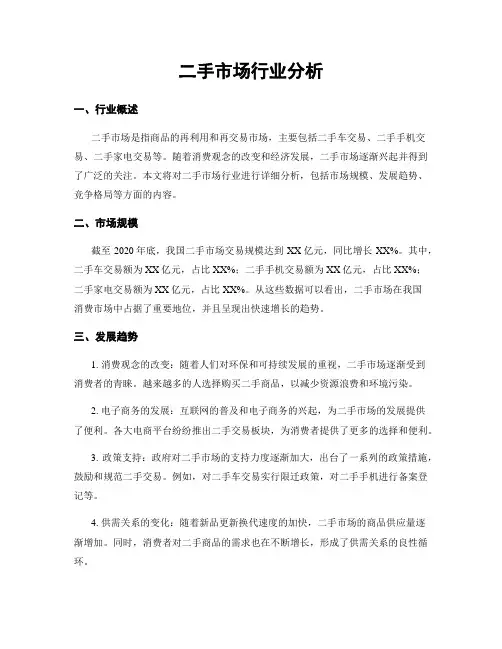 二手市场行业分析

一、行业概述

二手市场是指商品的再利用和再交易市场，主要包括二手车交易、二手手机交易、二手家电交易等。随着消费观念的改变和经济发展，二手市场逐渐兴起并得到了广泛的关注。本文将对二手市场行业进行详细分析，包括市场规模、发展趋势、竞争格局等方面的内容。

二、市场规模

截至 2020 年底，我国二手市场交易规模达到 XX 亿元，同比增长 XX%。其中，二手车交易额为 XX 亿元，占比 XX%；二手手机交易额为 XX 亿元，占比 XX%；二手家电交易额为 XX 亿元，占比 XX%。从这些数据可以看出，二手市场在我国消费市场中占据了重要地位，并且呈现出快速增长的趋势。

三、发展趋势

1. 消费观念的改变：随着人们对环保和可持续发展的重视，二手市场逐渐受到消费者的青睐。越来越多的人选择购买二手商品，以减少资源浪费和环境污染。

2. 电子商务的发展：互联网的普及和电子商务的兴起，为二手市场的发展提供了便利。各大电商平台纷纷推出二手交易板块，为消费者提供了更多的选择和便利。

3. 政策支持：政府对二手市场的支持力度逐渐加大，出台了一系列的政策措施，鼓励和规范二手交易。例如，对二手车交易实行限迁政策，对二手手机进行备案登记等。

4. 供需关系的变化：随着新品更新换代速度的加快，二手市场的商品供应量逐渐增加。同时，消费者对二手商品的需求也在不断增长，形成了供需关系的良性循环。